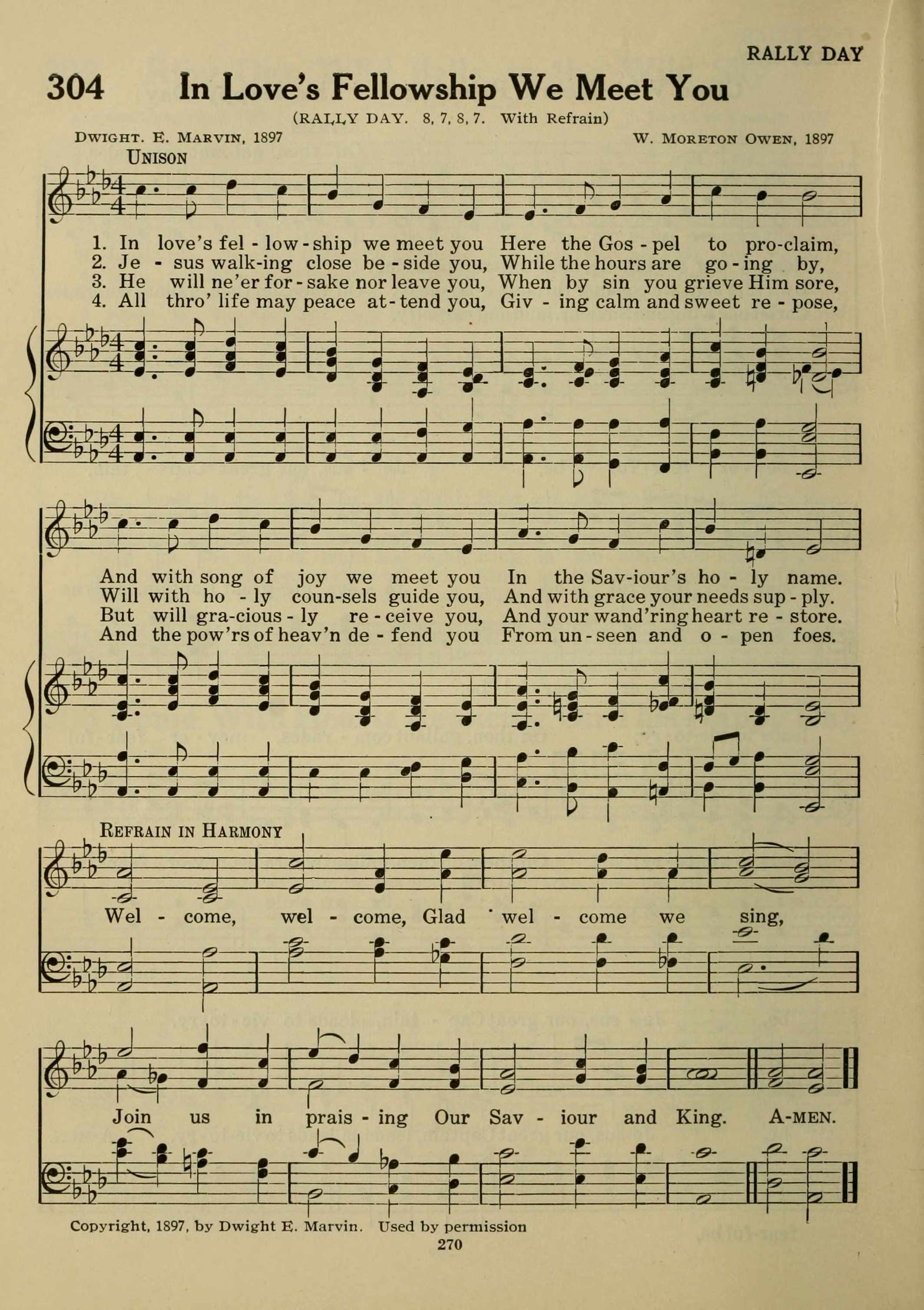 RALLY DAY

304 In Love's Fellowship We Meet You

(RALLY DAY. 8, 7, 8, 7. With Refrain)

DWIGHT. E. MARVIN, 1897

W. MORETON OWEN, 1897

UNISON

1. In love's fel - low - ship we meet you Here the Gos - pel to pro-claim,
2. Je - sus walk-ing close be - side you, While the hours are go - ing by,
3. He will ne'er for - sake nor leave you, When by sin you grieve Him sore,
4. All thro' life may peace at - tend you, Giv - ing calm and sweet re - pose,

And with song of joy we meet you In the Sav-iour's ho - ly name.
Will with ho - ly coun-sels guide you, And with grace your needs sup - ply.
But will gra-cious - ly re - ceive you, And your wand'ring heart re - store.
And the pow'rs of heav'n de - fend you From un - seen and o - pen foes.

REFRAIN IN HARMONY

Wel - come, wel - come, Glad wel - come we sing,
Join us in prais - ing Our Sav - iour and King. A-MEN.

Copyright, 1897, by Dwight E. Marvin. Used by permission

270